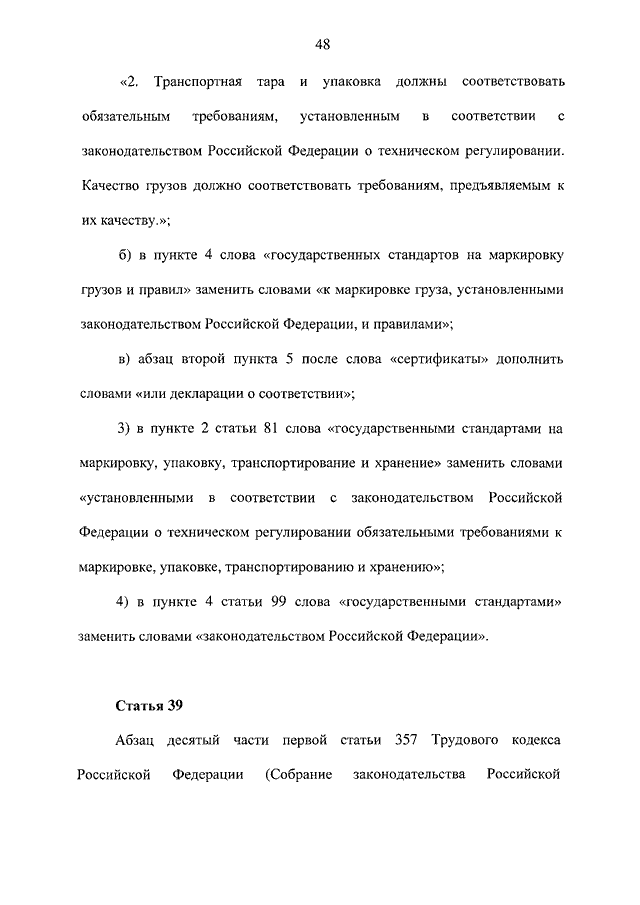 48

«2. Транспортная тара и упаковка должны соответствовать обязательным требованиям, установленным в соответствии с законодательством Российской Федерации о техническом регулировании. Качество грузов должно соответствовать требованиям, предъявляемым к их качеству.»;

б) в пункте 4 слова «государственных стандартов на маркировку грузов и правил» заменить словами «к маркировке груза, установленными законодательством Российской Федерации, и правилами»;

в) абзац второй пункта 5 после слова «сертификаты» дополнить словами «или декларации о соответствии»;

3) в пункте 2 статьи 81 слова «государственными стандартами на маркировку, упаковку, транспортирование и хранение» заменить словами «установленными в соответствии с законодательством Российской Федерации о техническом регулировании обязательными требованиями к маркировке, упаковке, транспортированию и хранению»;

4) в пункте 4 статьи 99 слова «государственными стандартами» заменить словами «законодательством Российской Федерации».

Статья 39

Абзац десятый части первой статьи 357 Трудового кодекса Российской Федерации (Собрание законодательства Российской